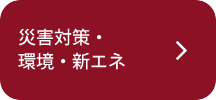 災害対策・
環境・新エネ